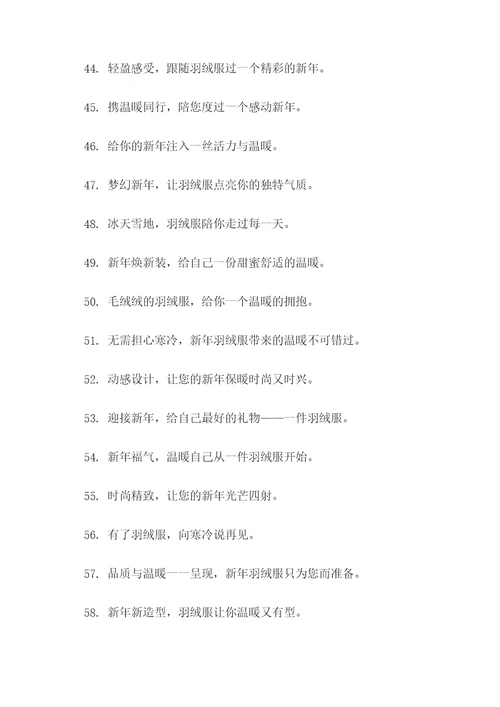 44. 轻盈感受，跟随羽绒服过一个精彩的新年。

45. 携温暖同行，陪您度过一个感动新年。

46. 给你的新年注入一丝活力与温暖。

47. 梦幻新年，让羽绒服点亮你的独特气质。

48. 冰天雪地，羽绒服陪你走过每一天。

49. 新年焕新装，给自己一份甜蜜舒适的温暖。

50. 毛绒绒的羽绒服，给你一个温暖的拥抱。

51. 无需担心寒冷，新年羽绒服带来的温暖不可错过。

52. 动感设计，让您的新年保暖时尚又时兴。

53. 迎接新年，给自己最好的礼物——一件羽绒服。

54. 新年福气，温暖自己从一件羽绒服开始。

55. 时尚精致，让您的新年光芒四射。

56. 有了羽绒服，向寒冷说再见。

57. 品质与温暖一一呈现，新年羽绒服只为您而准备。

58. 新年新造型，羽绒服让你温暖又有型。